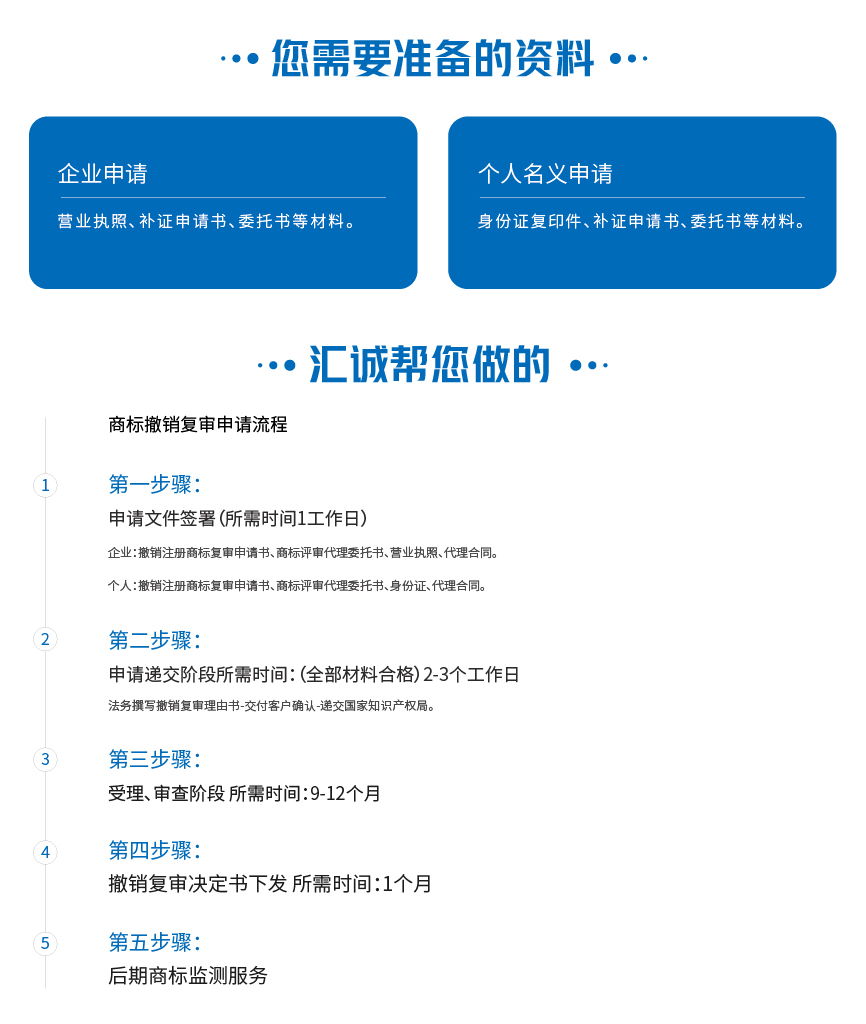 您需要准备的资料

企业申请

营业执照、补证申请书、委托书等材料。

个人名义申请

身份证复印件、补证申请书、委托书等材料。

汇诚帮您做的

商标撤销复审申请流程

1

第一步骤：

申请文件签署（所需时间1工作日）

企业：撤销注册商标复审申请书、商标评审代理委托书、营业执照、代理合同。

个人：撤销注册商标复审申请书、商标评审代理委托书、身份证、代理合同。

2

第二步骤：

申请递交阶段所需时间：（全部材料合格）2-3个工作日

法务撰写撤销复审理由书-交付客户确认-递交国家知识产权局。

3

第三步骤：

受理、审查阶段 所需时间：9-12个月

4

第四步骤：

撤销复审决定书下发 所需时间：1个月

5

第五步骤：

后期商标监测服务